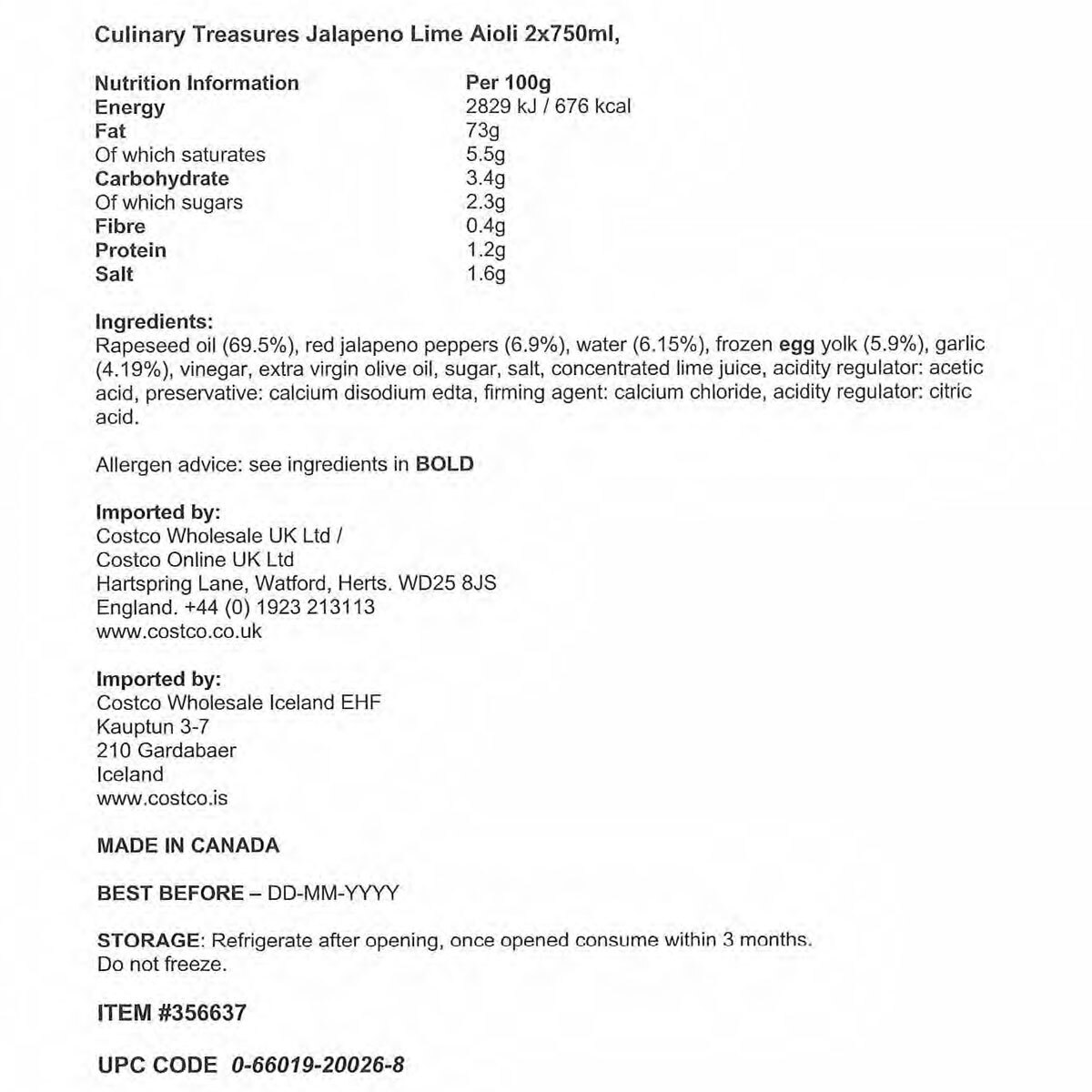 Culinary Treasures Jalapeno Lime Aioli 2x750ml,

| Nutrition Information | Per 100g |
|---|---|
| Energy | 2829 kJ / 676 kcal |
| Fat | 73g |
| Of which saturates | 5.5g |
| Carbohydrate | 3.4g |
| Of which sugars | 2.3g |
| Fibre | 0.4g |
| Protein | 1.2g |
| Salt | 1.6g |

Ingredients:
Rapeseed oil (69.5%), red jalapeno peppers (6.9%), water (6.15%), frozen egg yolk (5.9%), garlic (4.19%), vinegar, extra virgin olive oil, sugar, salt, concentrated lime juice, acidity regulator: acetic acid, preservative: calcium disodium edta, firming agent: calcium chloride, acidity regulator: citric acid.

Allergen advice: see ingredients in BOLD

Imported by:
Costco Wholesale UK Ltd /
Costco Online UK Ltd
Hartspring Lane, Watford, Herts. WD25 8JS
England. +44 (0) 1923 213113
www.costco.co.uk

Imported by:
Costco Wholesale Iceland EHF
Kauptun 3-7
210 Gardabaer
Iceland
www.costco.is

MADE IN CANADA

BEST BEFORE – DD-MM-YYYY

STORAGE: Refrigerate after opening, once opened consume within 3 months.
Do not freeze.

ITEM #356637

UPC CODE 0-66019-20026-8